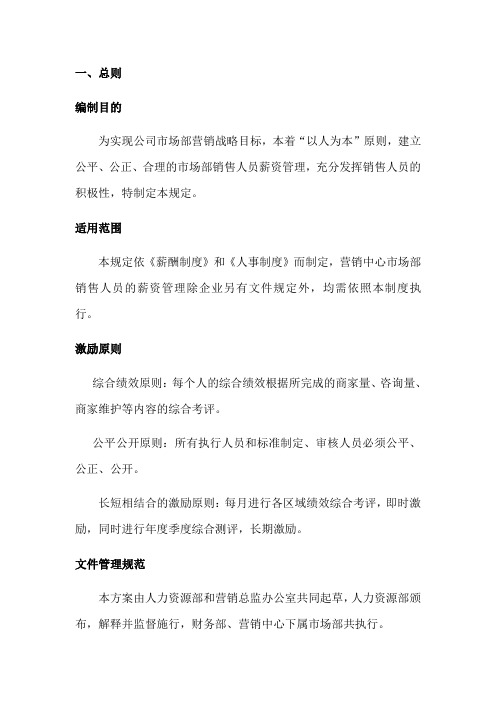 一、总则

编制目的

为实现公司市场部营销战略目标，本着“以人为本”原则，建立公平、公正、合理的市场部销售人员薪资管理，充分发挥销售人员的积极性，特制定本规定。

适用范围

本规定依《薪酬制度》和《人事制度》而制定，营销中心市场部销售人员的薪资管理除企业另有文件规定外，均需依照本制度执行。

激励原则

综合绩效原则：每个人的综合绩效根据所完成的商家量、咨询量、商家维护等内容的综合考评。

公平公开原则：所有执行人员和标准制定、审核人员必须公平、公正、公开。

长短相结合的激励原则：每月进行各区域绩效综合考评，即时激励，同时进行年度季度综合测评，长期激励。

文件管理规范

本方案由人力资源部和营销总监办公室共同起草，人力资源部颁布，解释并监督施行，财务部、营销中心下属市场部共执行。